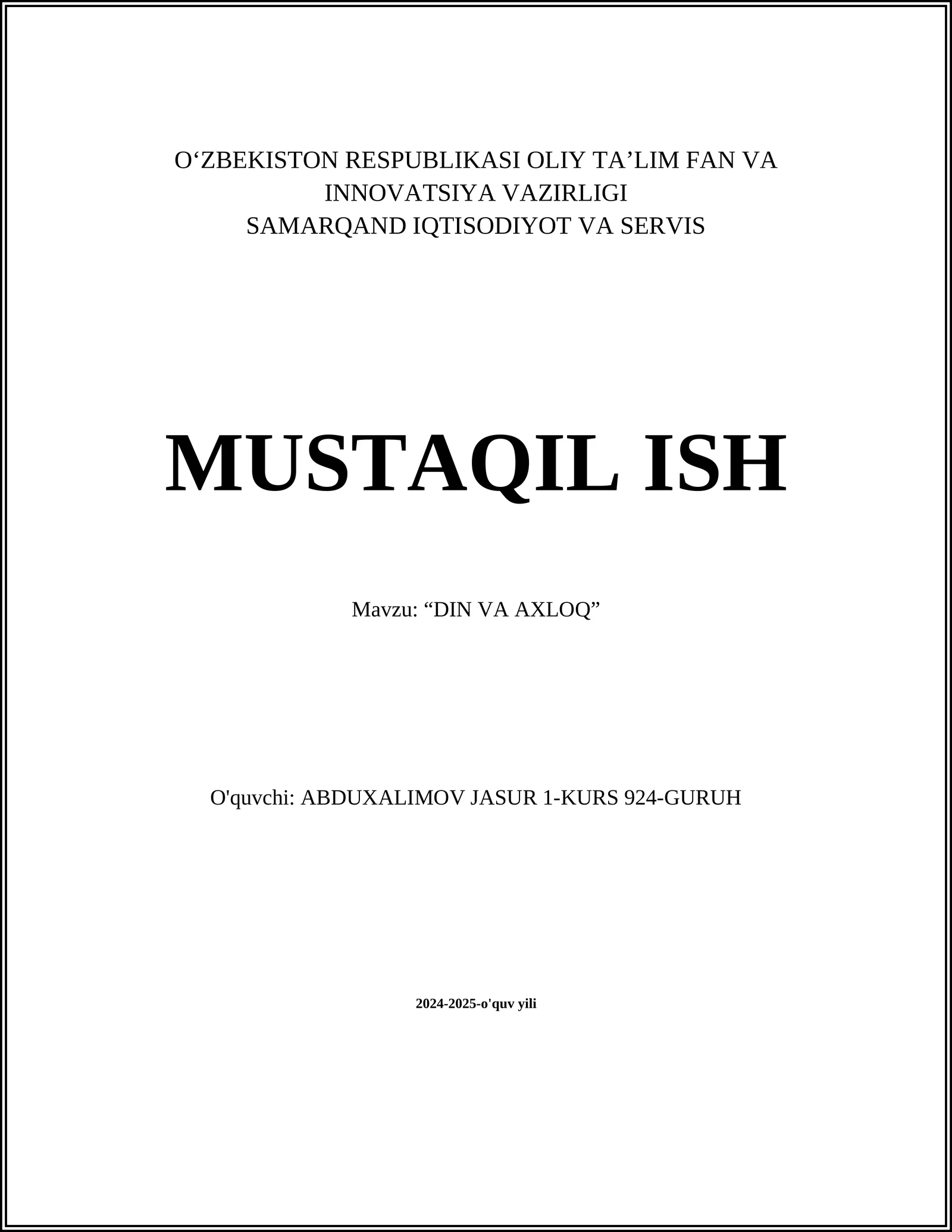 O'ZBEKISTON RESPUBLIKASI OLIY TA'LIM FAN VA INNOVATSIYA VAZIRLIGI
SAMARQAND IQTISODIYOT VA SERVIS

MUSTAQIL ISH

Mavzu: "DIN VA AXLOQ"

O'quvchi: ABDUXALIMOV JASUR 1-KURS 924-GURUH

2024-2025-o'quv yili